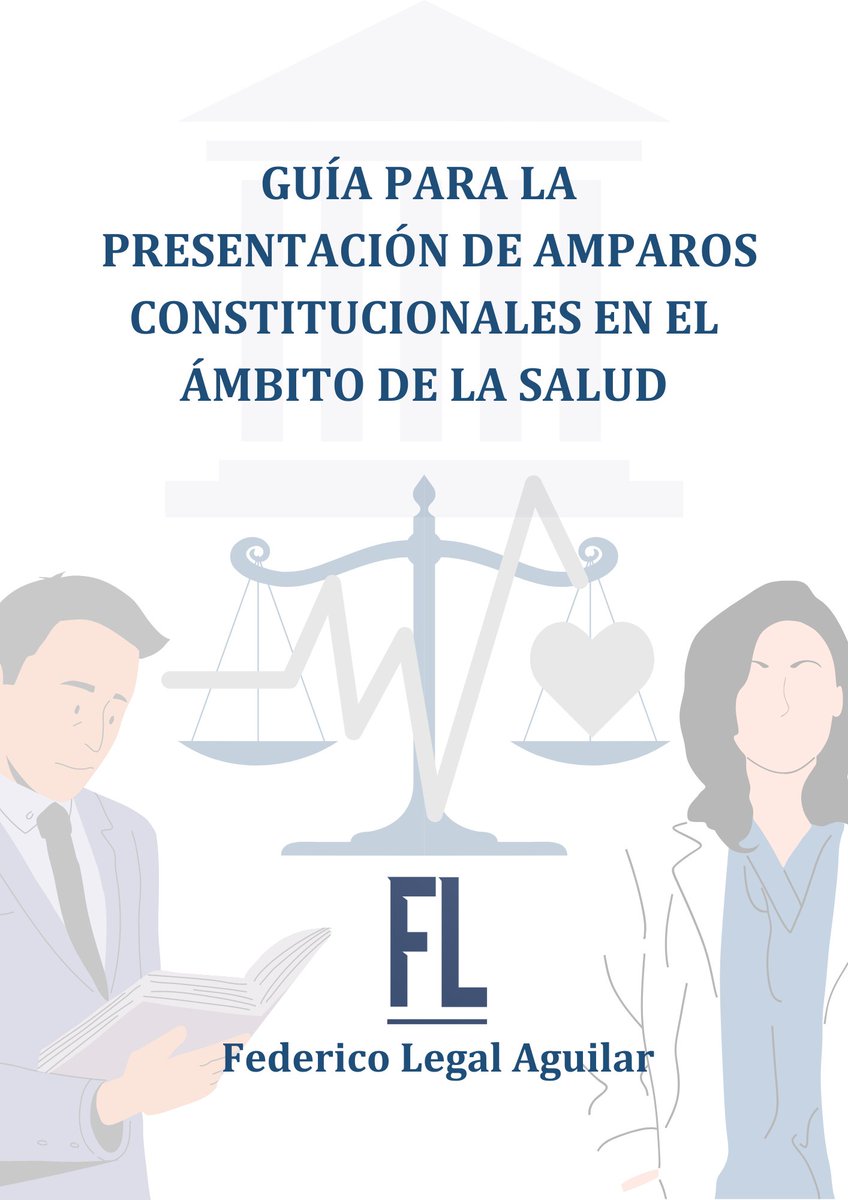 GUÍA PARA LA PRESENTACIÓN DE AMPAROS CONSTITUCIONALES EN EL ÁMBITO DE LA SALUD

FL

Federico Legal Aguilar